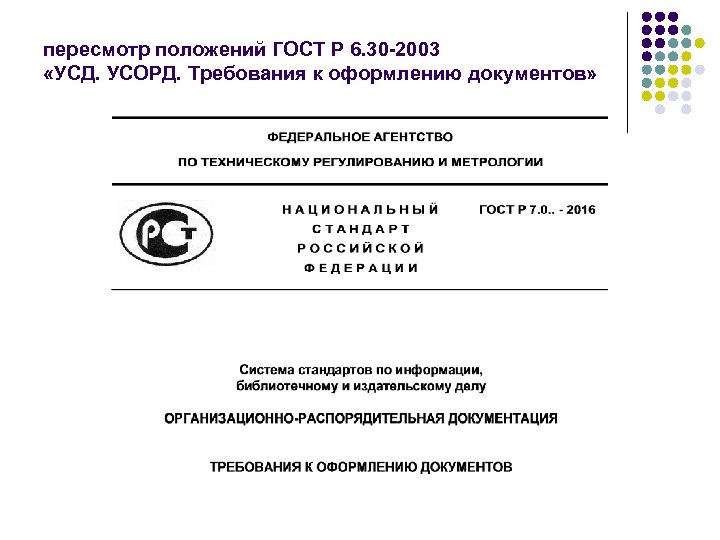 пересмотр положений ГОСТ Р 6.30-2003
«УСД. УСОРД. Требования к оформлению документов»

ФЕДЕРАЛЬНОЕ АГЕНТСТВО
ПО ТЕХНИЧЕСКОМУ РЕГУЛИРОВАНИЮ И МЕТРОЛОГИИ

РСТ

НАЦИОНАЛЬНЫЙ
СТАНДАРТ
РОССИЙСКОЙ
ФЕДЕРАЦИИ

ГОСТ Р 7.0.. - 2016

Система стандартов по информации, библиотечному и издательскому делу

ОРГАНИЗАЦИОННО-РАСПОРЯДИТЕЛЬНАЯ ДОКУМЕНТАЦИЯ

ТРЕБОВАНИЯ К ОФОРМЛЕНИЮ ДОКУМЕНТОВ